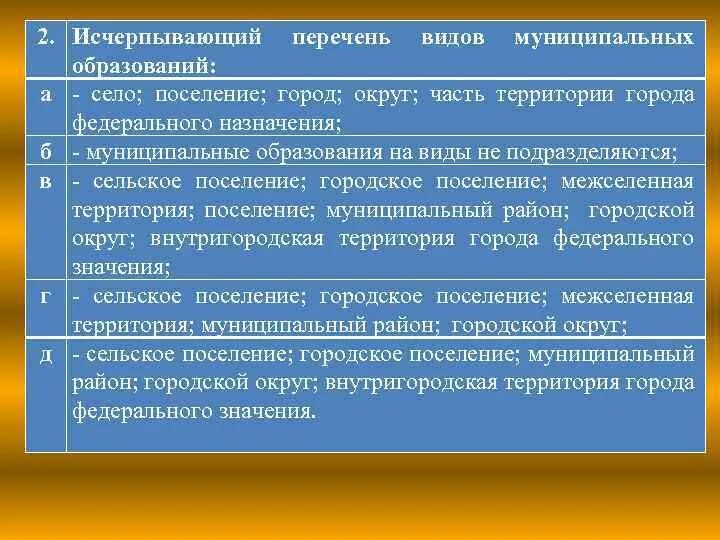 | 2. | Исчерпывающий перечень видов муниципальных образований: |
|---|---|
| а | - село; поселение; город; округ; часть территории города федерального назначения; |
| б | - муниципальные образования на виды не подразделяются; |
| в | - сельское поселение; городское поселение; межселенная территория; поселение; муниципальный район; городской округ; внутригородская территория города федерального значения; |
| г | - сельское поселение; городское поселение; межселенная территория; муниципальный район; городской округ; |
| д | - сельское поселение; городское поселение; муниципальный район; городской округ; внутригородская территория города федерального значения. |